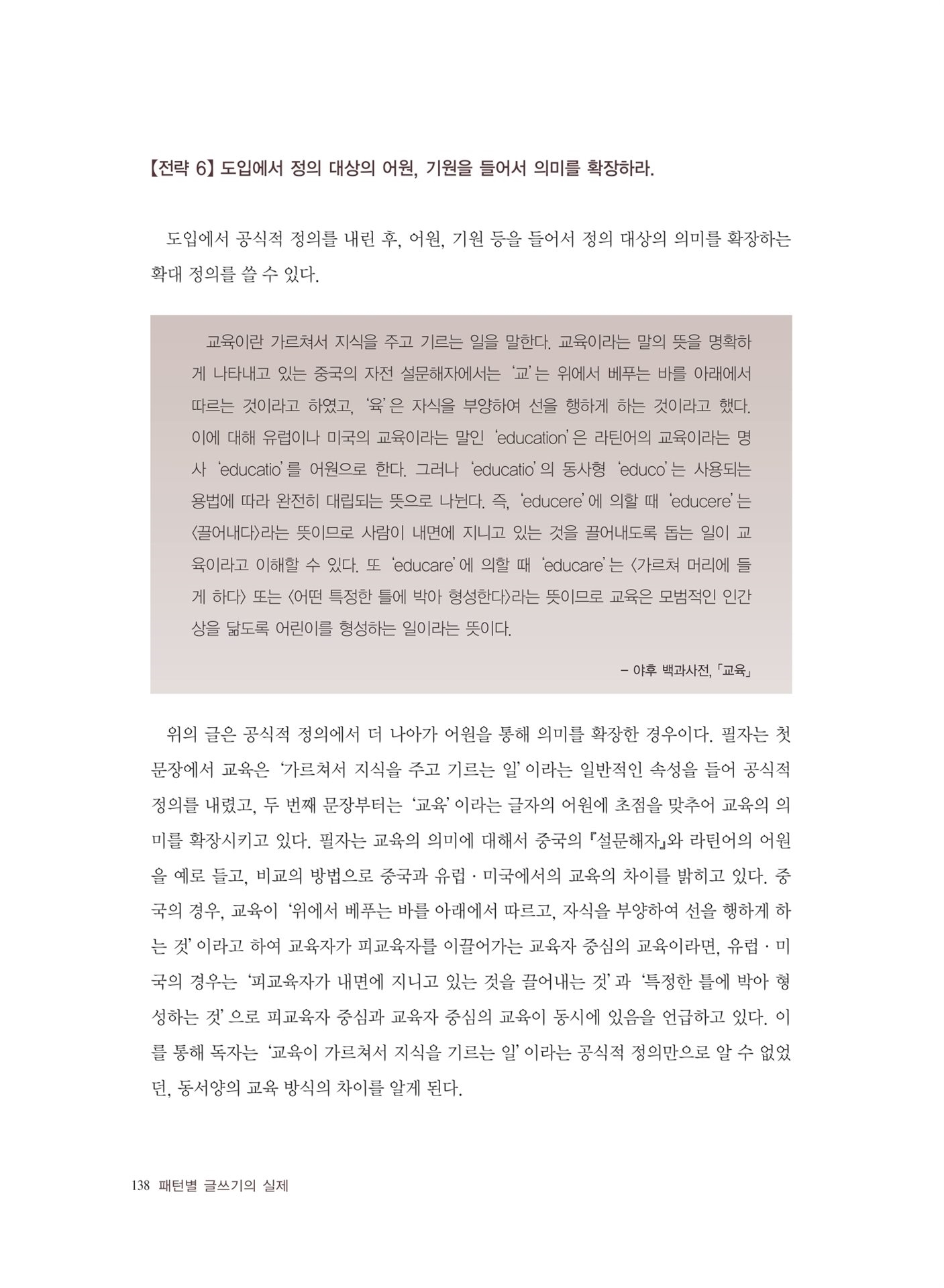 【전략 6】 도입에서 정의 대상의 어원, 기원을 들어서 의미를 확장하라.

도입에서 공식적 정의를 내린 후, 어원, 기원 등을 들어서 정의 대상의 의미를 확장하는 확대 정의를 쓸 수 있다.

교육이란 가르쳐서 지식을 주고 기르는 일을 말한다. 교육이라는 말의 뜻을 명확하게 나타내고 있는 중국의 자전 설문해자에서는 '교'는 위에서 베푸는 바를 아래에서 따르는 것이라고 하였고, '육'은 자식을 부양하여 선을 행하게 하는 것이라고 했다. 이에 대해 유럽이나 미국의 교육이라는 말인 'education'은 라틴어의 교육이라는 명사 'educatio'를 어원으로 한다. 그러나 'educatio'의 동사형 'educo'는 사용되는 용법에 따라 완전히 대립되는 뜻으로 나뉜다. 즉, 'educere'에 의할 때 'educere'는 〈끌어내다〉라는 뜻이므로 사람이 내면에 지니고 있는 것을 끌어내도록 돕는 일이 교육이라고 이해할 수 있다. 또 'educare'에 의할 때 'educare'는 〈가르쳐 머리에 들게 하다〉 또는 〈어떤 특정한 틀에 박아 형성한다〉라는 뜻이므로 교육은 모범적인 인간상을 닮도록 어린이를 형성하는 일이라는 뜻이다.

– 야후 백과사전, 「교육」

위의 글은 공식적 정의에서 더 나아가 어원을 통해 의미를 확장한 경우이다. 필자는 첫 문장에서 교육은 '가르쳐서 지식을 주고 기르는 일'이라는 일반적인 속성을 들어 공식적 정의를 내렸고, 두 번째 문장부터는 '교육'이라는 글자의 어원에 초점을 맞추어 교육의 의미를 확장시키고 있다. 필자는 교육의 의미에 대해서 중국의 『설문해자』와 라틴어의 어원을 예로 들고, 비교의 방법으로 중국과 유럽 · 미국에서의 교육의 차이를 밝히고 있다. 중국의 경우, 교육이 '위에서 베푸는 바를 아래에서 따르고, 자식을 부양하여 선을 행하게 하는 것'이라고 하여 교육자가 피교육자를 이끌어가는 교육자 중심의 교육이라면, 유럽 · 미국의 경우는 '피교육자가 내면에 지니고 있는 것을 끌어내는 것'과 '특정한 틀에 박아 형성하는 것'으로 피교육자 중심과 교육자 중심의 교육이 동시에 있음을 언급하고 있다. 이를 통해 독자는 '교육이 가르쳐서 지식을 기르는 일'이라는 공식적 정의만으로 알 수 없었던, 동서양의 교육 방식의 차이를 알게 된다.

138 패턴별 글쓰기의 실제